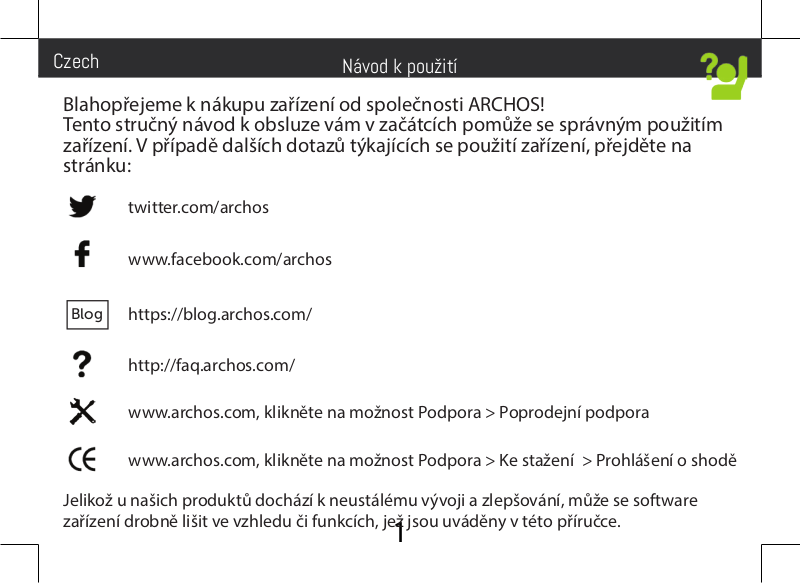 Czech

Návod k použití

Blahopřejeme k nákupu zařízení od společnosti ARCHOS!
Tento stručný návod k obsluze vám v začátcích pomůže se správným použitím zařízení. V případě dalších dotazů týkajících se použití zařízení, přejděte na stránku:

twitter.com/archos

www.facebook.com/archos

Blog

https://blog.archos.com/

http://faq.archos.com/

www.archos.com, klikněte na možnost Podpora > Poprodejní podpora

www.archos.com, klikněte na možnost Podpora > Ke stažení > Prohlášení o shodě

Jelikož u našich produktů dochází k neustálému vývoji a zlepšování, může se software zařízení drobně lišit ve vzhledu či funkcích, jež jsou uváděny v této příručce.

1